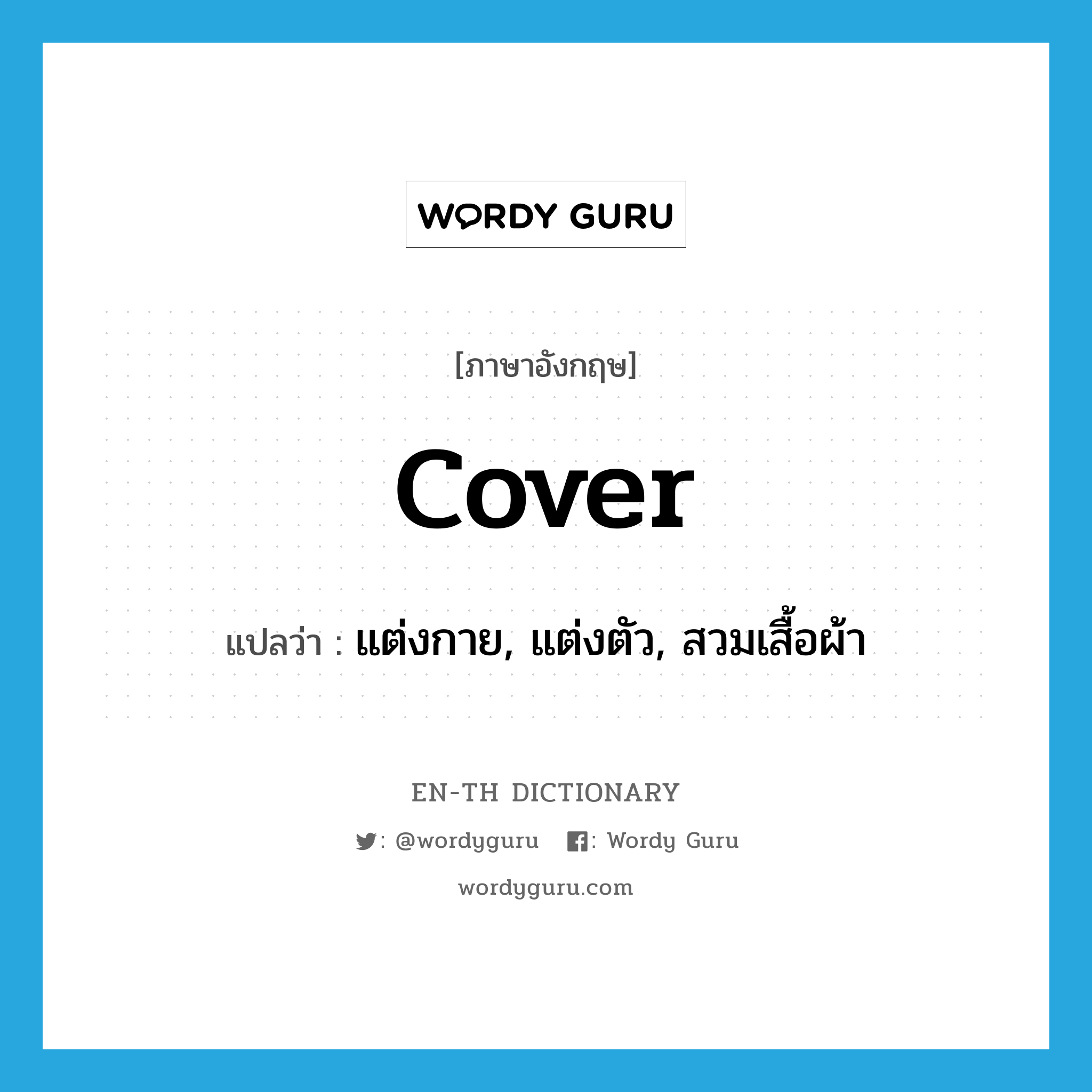 WORDY GURU

[ภาษาอังกฤษ]

cover

แปลว่า : แต่งกาย, แต่งตัว, สวมเสื้อผ้า

EN-TH DICTIONARY

: @wordyguru : Wordy Guru

wordyguru.com